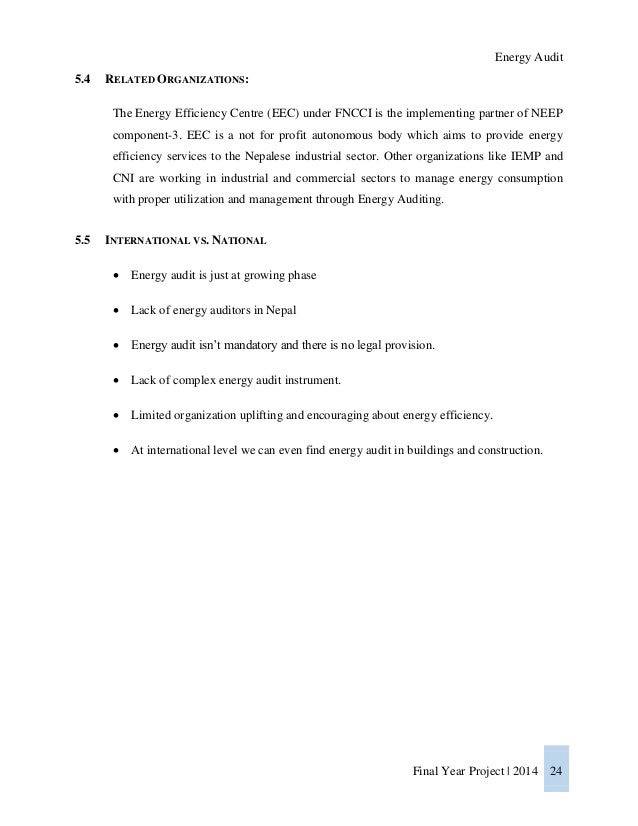 Energy Audit

5.4 RELATED ORGANIZATIONS:

The Energy Efficiency Centre (EEC) under FNCCI is the implementing partner of NEEP component-3. EEC is a not for profit autonomous body which aims to provide energy efficiency services to the Nepalese industrial sector. Other organizations like IEMP and CNI are working in industrial and commercial sectors to manage energy consumption with proper utilization and management through Energy Auditing.

5.5 INTERNATIONAL VS. NATIONAL

• Energy audit is just at growing phase

• Lack of energy auditors in Nepal

• Energy audit isn't mandatory and there is no legal provision.

• Lack of complex energy audit instrument.

• Limited organization uplifting and encouraging about energy efficiency.

• At international level we can even find energy audit in buildings and construction.

Final Year Project | 2014 24